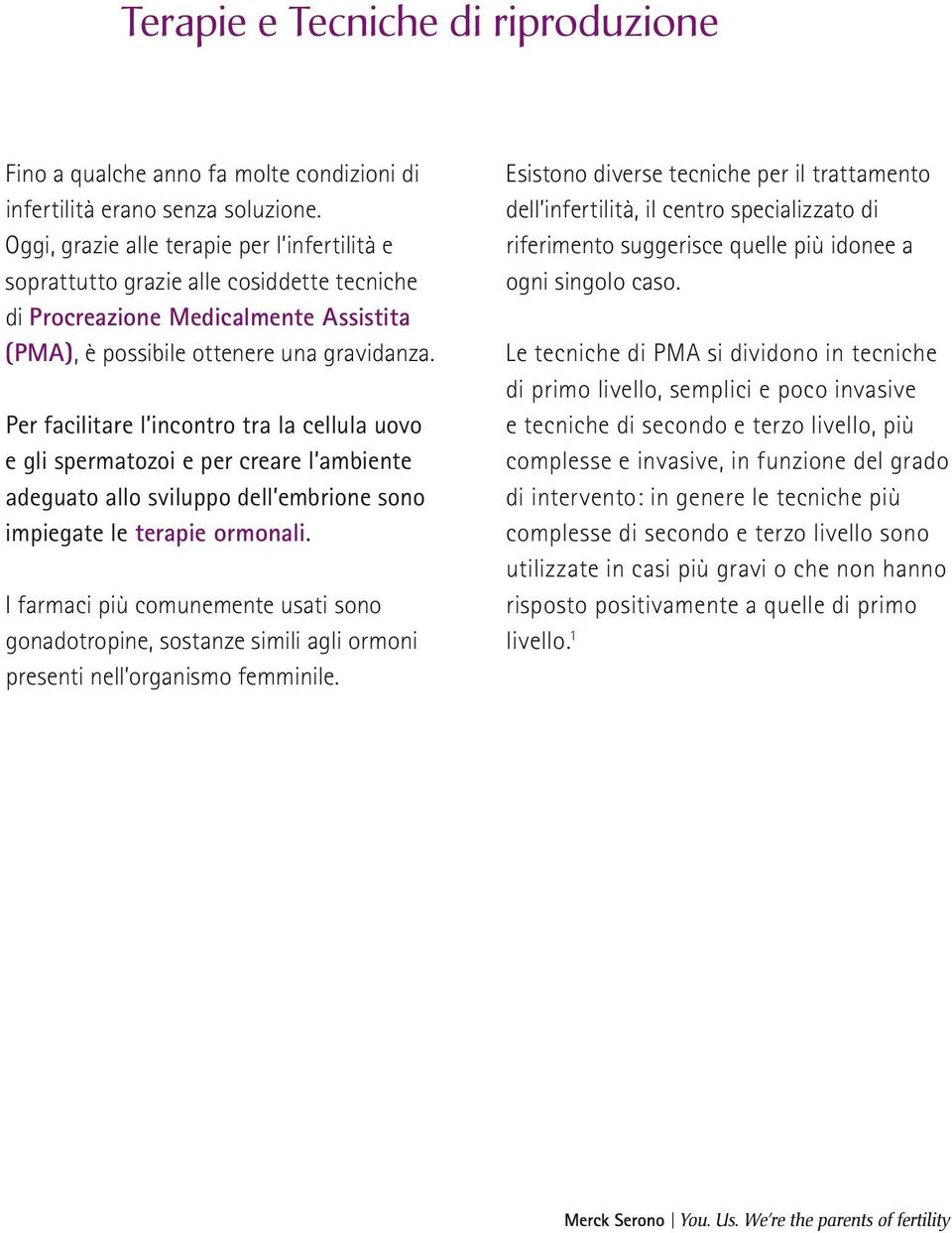 Terapie e Tecniche di riproduzione

Fino a qualche anno fa molte condizioni di infertilità erano senza soluzione. Oggi, grazie alle terapie per l'infertilità e soprattutto grazie alle cosiddette tecniche di Procreazione Medicalmente Assistita (PMA), è possibile ottenere una gravidanza.

Per facilitare l'incontro tra la cellula uovo e gli spermatozoi e per creare l'ambiente adeguato allo sviluppo dell'embrione sono impiegate le terapie ormonali.

I farmaci più comunemente usati sono gonadotropine, sostanze simili agli ormoni presenti nell'organismo femminile.

Esistono diverse tecniche per il trattamento dell'infertilità, il centro specializzato di riferimento suggerisce quelle più idonee a ogni singolo caso.

Le tecniche di PMA si dividono in tecniche di primo livello, semplici e poco invasive e tecniche di secondo e terzo livello, più complesse e invasive, in funzione del grado di intervento: in genere le tecniche più complesse di secondo e terzo livello sono utilizzate in casi più gravi o che non hanno risposto positivamente a quelle di primo livello.$^1$

Merck Serono | You. Us. We're the parents of fertility